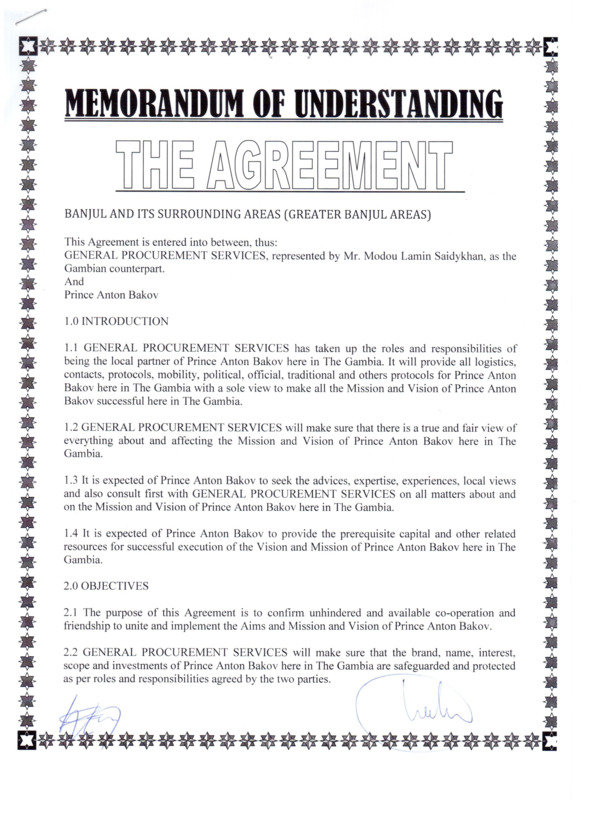 MEMORANDUM OF UNDERSTANDING

THE AGREEMENT

BANJUL AND ITS SURROUNDING AREAS (GREATER BANJUL AREAS)

This Agreement is entered into between, thus:
GENERAL PROCUREMENT SERVICES, represented by Mr. Modou Lamin Saidykhan, as the Gambian counterpart.
And
Prince Anton Bakov

1.0 INTRODUCTION

1.1 GENERAL PROCUREMENT SERVICES has taken up the roles and responsibilities of being the local partner of Prince Anton Bakov here in The Gambia. It will provide all logistics, contacts, protocols, mobility, political, official, traditional and others protocols for Prince Anton Bakov here in The Gambia with a sole view to make all the Mission and Vision of Prince Anton Bakov successful here in The Gambia.

1.2 GENERAL PROCUREMENT SERVICES will make sure that there is a true and fair view of everything about and affecting the Mission and Vision of Prince Anton Bakov here in The Gambia.

1.3 It is expected of Prince Anton Bakov to seek the advices, expertise, experiences, local views and also consult first with GENERAL PROCUREMENT SERVICES on all matters about and on the Mission and Vision of Prince Anton Bakov here in The Gambia.

1.4 It is expected of Prince Anton Bakov to provide the prerequisite capital and other related resources for successful execution of the Vision and Mission of Prince Anton Bakov here in The Gambia.

2.0 OBJECTIVES

2.1 The purpose of this Agreement is to confirm unhindered and available co-operation and friendship to unite and implement the Aims and Mission and Vision of Prince Anton Bakov.

2.2 GENERAL PROCUREMENT SERVICES will make sure that the brand, name, interest, scope and investments of Prince Anton Bakov here in The Gambia are safeguarded and protected as per roles and responsibilities agreed by the two parties.